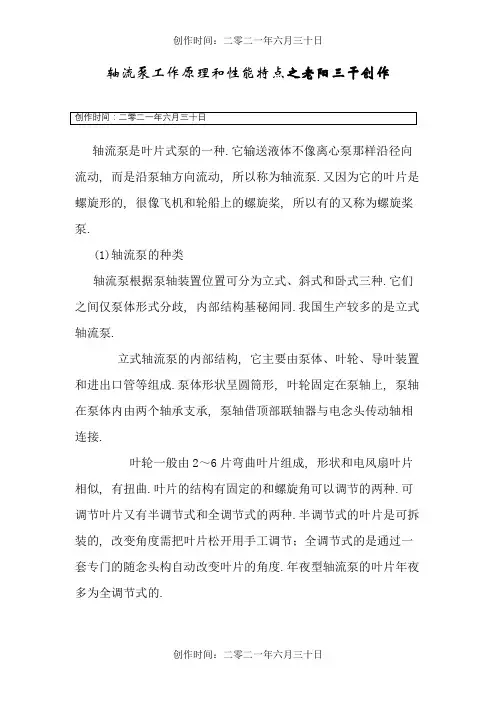 创作时间：二零二一年六月三十日

轴流泵工作原理和性能特点之老阳三干创作

创作时间：二零二一年六月三十日

轴流泵是叶片式泵的一种.它输送液体不像离心泵那样沿径向流动，而是沿泵轴方向流动，所以称为轴流泵.又因为它的叶片是螺旋形的，很像飞机和轮船上的螺旋桨，所以有的又称为螺旋桨泵.

(1)轴流泵的种类

轴流泵根据泵轴装置位置可分为立式、斜式和卧式三种.它们之间仅泵体形式分歧，内部结构基秘闻同.我国生产较多的是立式轴流泵.

立式轴流泵的内部结构，它主要由泵体、叶轮、导叶装置和进出口管等组成.泵体形状呈圆筒形，叶轮固定在泵轴上，泵轴在泵体内由两个轴承支承，泵轴借顶部联轴器与电念头传动轴相连接.

叶轮一般由2～6片弯曲叶片组成，形状和电风扇叶片相似，有扭曲.叶片的结构有固定的和螺旋角可以调节的两种.可调节叶片又有半调节式和全调节式的两种.半调节式的叶片是可拆装的，改变角度需把叶片松开用手工调节；全调节式的是通过一套专门的随念头构自动改变叶片的角度.年夜型轴流泵的叶片年夜多为全调节式的.

创作时间：二零二一年六月三十日